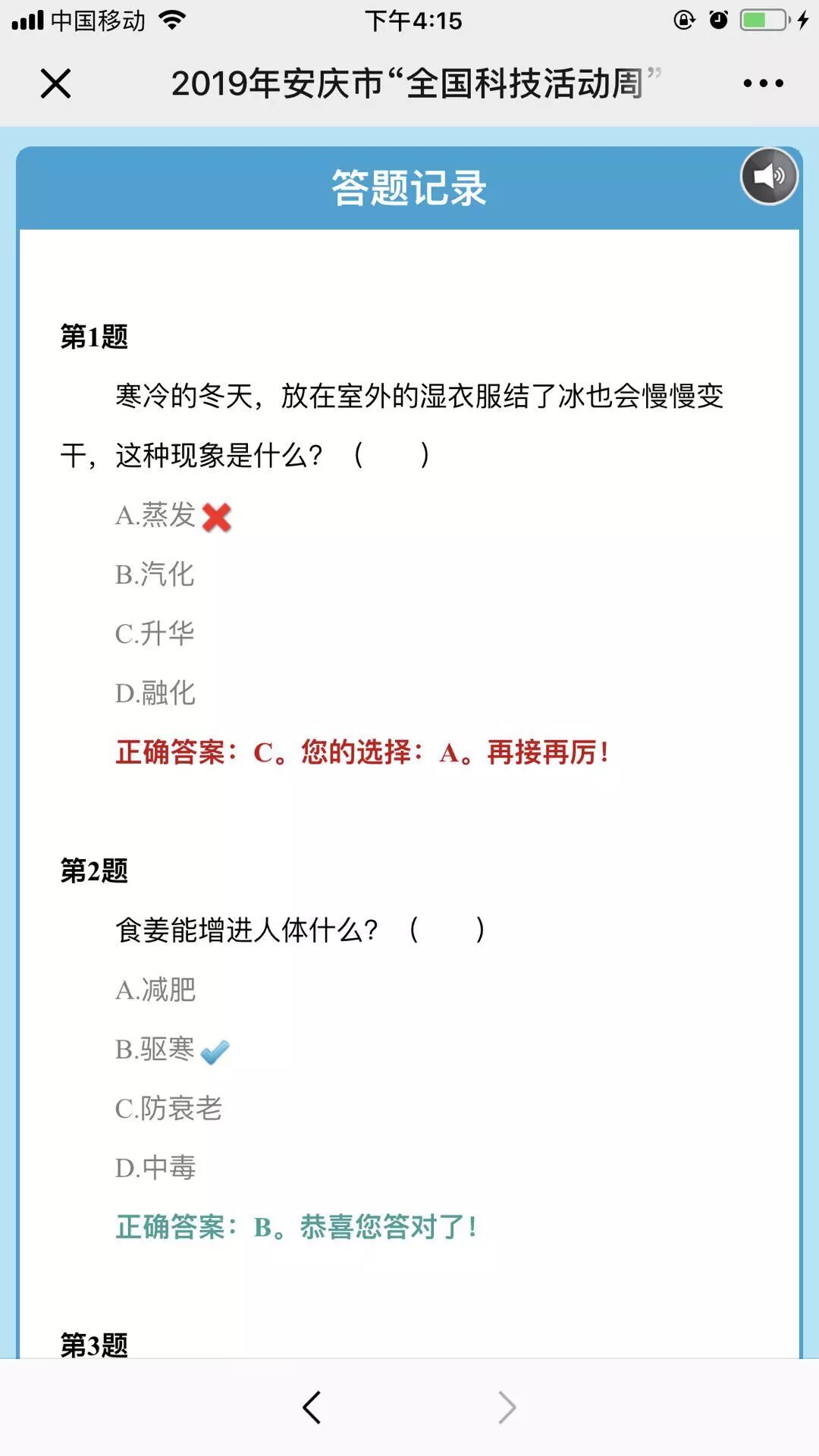 中国移动 下午4:15

2019年安庆市“全国科技活动周”

答题记录

第1题

寒冷的冬天，放在室外的湿衣服结了冰也会慢慢变干，这种现象是什么？（　　）

A.蒸发

B.汽化

C.升华

D.融化

正确答案：C。您的选择：A。再接再厉！

第2题

食姜能增进人体什么？（　　）

A.减肥

B.驱寒

C.防衰老

D.中毒

正确答案：B。恭喜您答对了！

第3题